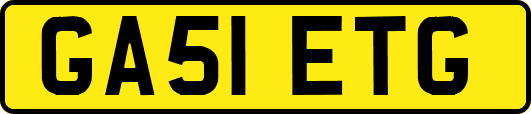 GA51 ETG